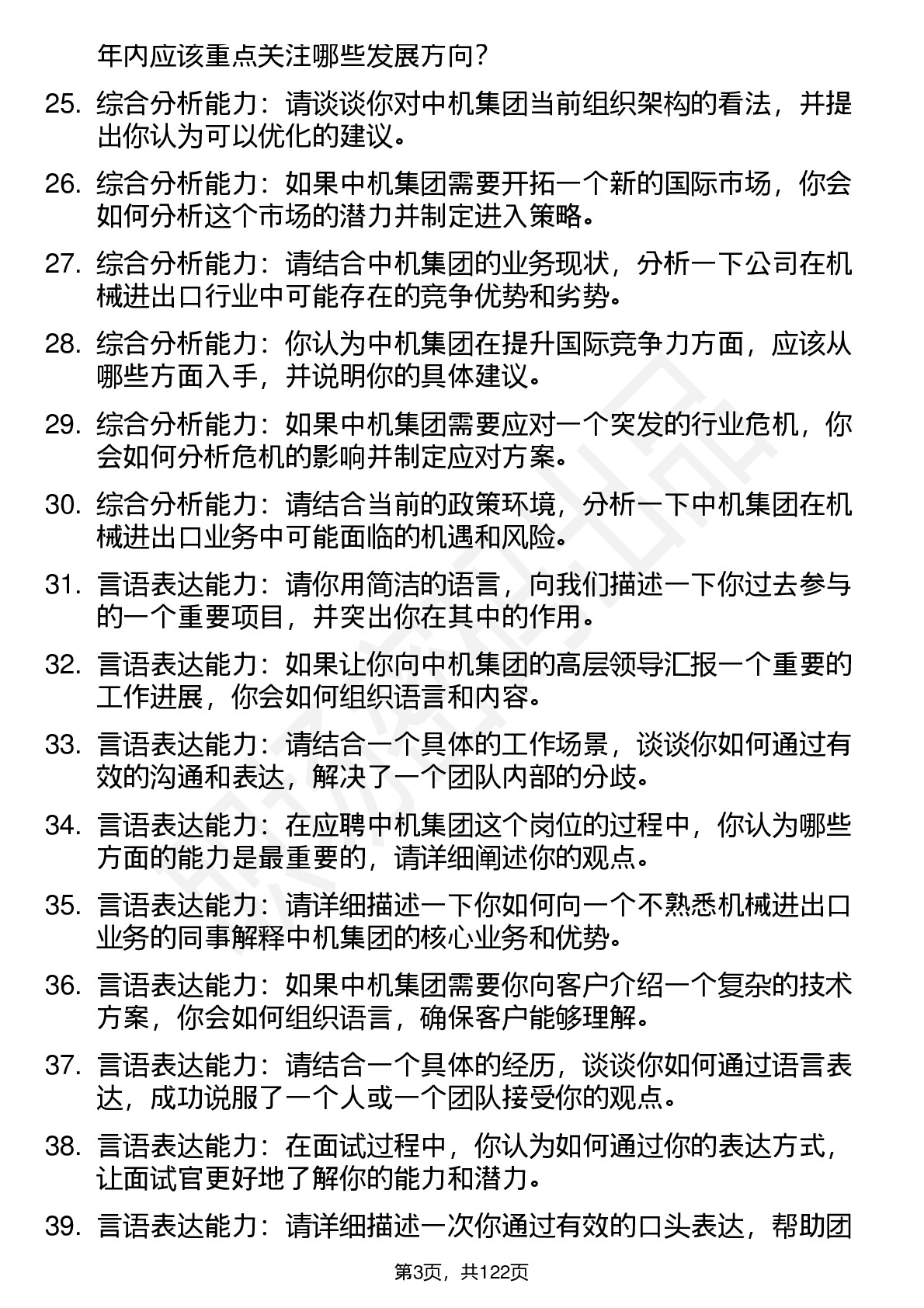 年内应该重点关注哪些发展方向？

25. 综合分析能力：请谈谈你对中机集团当前组织架构的看法，并提出你认为可以优化的建议。

26. 综合分析能力：如果中机集团需要开拓一个新的国际市场，你会如何分析这个市场的潜力并制定进入策略。

27. 综合分析能力：请结合中机集团的业务现状，分析一下公司在机械进出口行业中可能存在的竞争优势和劣势。

28. 综合分析能力：你认为中机集团在提升国际竞争力方面，应该从哪些方面入手，并说明你的具体建议。

29. 综合分析能力：如果中机集团需要应对一个突发的行业危机，你会如何分析危机的影响并制定应对方案。

30. 综合分析能力：请结合当前的政策环境，分析一下中机集团在机械进出口业务中可能面临的机遇和风险。

31. 言语表达能力：请你用简洁的语言，向我们描述一下你过去参与的一个重要项目，并突出你在其中的作用。

32. 言语表达能力：如果让你向中机集团的高层领导汇报一个重要的工作进展，你会如何组织语言和内容。

33. 言语表达能力：请结合一个具体的工作场景，谈谈你如何通过有效的沟通和表达，解决了一个团队内部的分歧。

34. 言语表达能力：在应聘中机集团这个岗位的过程中，你认为哪些方面的能力是最重要的，请详细阐述你的观点。

35. 言语表达能力：请详细描述一下你如何向一个不熟悉机械进出口业务的同事解释中机集团的核心业务和优势。

36. 言语表达能力：如果中机集团需要你向客户介绍一个复杂的技术方案，你会如何组织语言，确保客户能够理解。

37. 言语表达能力：请结合一个具体的经历，谈谈你如何通过语言表达，成功说服了一个人或一个团队接受你的观点。

38. 言语表达能力：在面试过程中，你认为如何通过你的表达方式，让面试官更好地了解你的能力和潜力。

39. 言语表达能力：请详细描述一次你通过有效的口头表达，帮助团

第3页，共122页